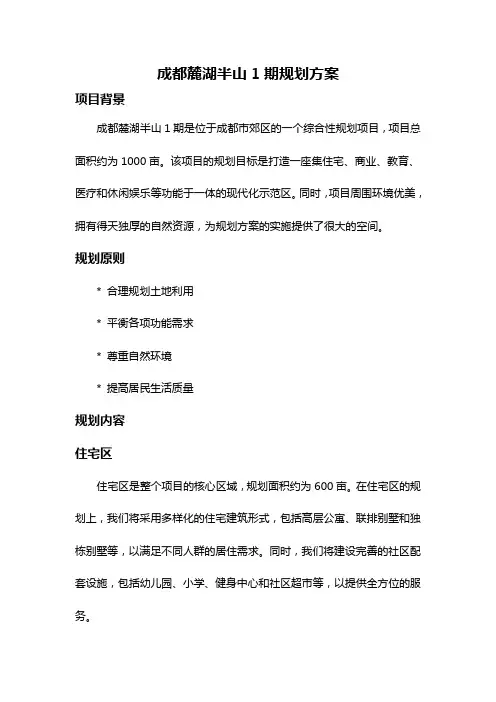 成都麓湖半山 1 期规划方案

项目背景

成都麓湖半山 1 期是位于成都市郊区的一个综合性规划项目，项目总面积约为 1000 亩。该项目的规划目标是打造一座集住宅、商业、教育、医疗和休闲娱乐等功能于一体的现代化示范区。同时，项目周围环境优美，拥有得天独厚的自然资源，为规划方案的实施提供了很大的空间。

规划原则

* 合理规划土地利用

* 平衡各项功能需求

* 尊重自然环境

* 提高居民生活质量

规划内容

住宅区

住宅区是整个项目的核心区域，规划面积约为 600 亩。在住宅区的规划上，我们将采用多样化的住宅建筑形式，包括高层公寓、联排别墅和独栋别墅等，以满足不同人群的居住需求。同时，我们将建设完善的社区配套设施，包括幼儿园、小学、健身中心和社区超市等，以提供全方位的服务。